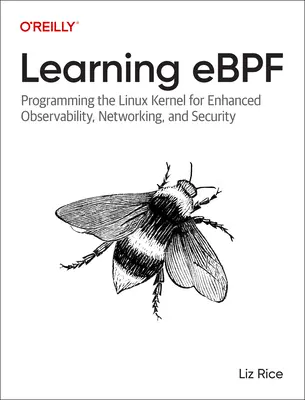 O'REILLY®

Learning eBPF

Programming the Linux Kernel for Enhanced Observability, Networking, and Security

Liz Rice